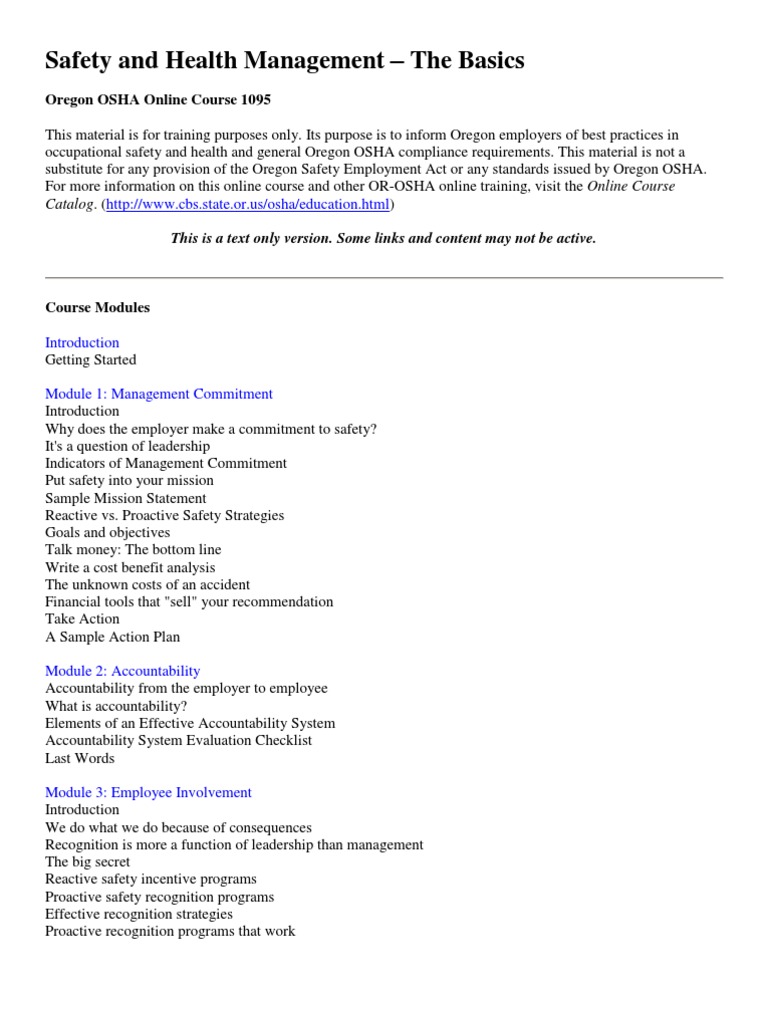 Safety and Health Management – The Basics

Oregon OSHA Online Course 1095

This material is for training purposes only. Its purpose is to inform Oregon employers of best practices in occupational safety and health and general Oregon OSHA compliance requirements. This material is not a substitute for any provision of the Oregon Safety Employment Act or any standards issued by Oregon OSHA. For more information on this online course and other OR-OSHA online training, visit the Online Course Catalog. (http://www.cbs.state.or.us/osha/education.html)

This is a text only version. Some links and content may not be active.

Course Modules

Introduction
Getting Started

Module 1: Management Commitment
Introduction
Why does the employer make a commitment to safety?
It's a question of leadership
Indicators of Management Commitment
Put safety into your mission
Sample Mission Statement
Reactive vs. Proactive Safety Strategies
Goals and objectives
Talk money: The bottom line
Write a cost benefit analysis
The unknown costs of an accident
Financial tools that "sell" your recommendation
Take Action
A Sample Action Plan

Module 2: Accountability
Accountability from the employer to employee
What is accountability?
Elements of an Effective Accountability System
Accountability System Evaluation Checklist
Last Words

Module 3: Employee Involvement
Introduction
We do what we do because of consequences
Recognition is more a function of leadership than management
The big secret
Reactive safety incentive programs
Proactive safety recognition programs
Effective recognition strategies
Proactive recognition programs that work